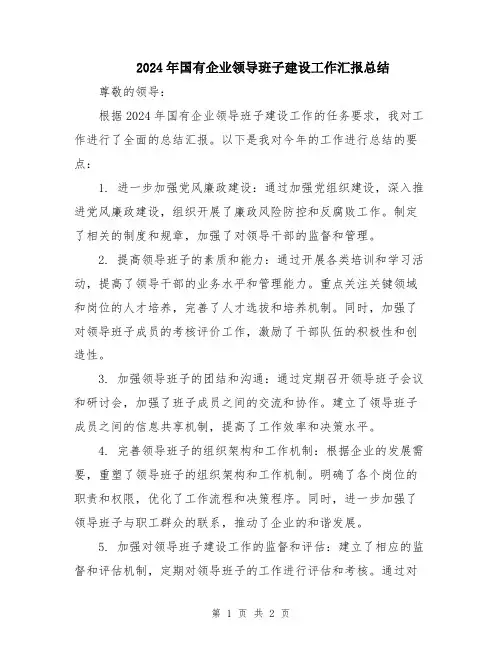 2024年国有企业领导班子建设工作汇报总结

尊敬的领导：

根据2024年国有企业领导班子建设工作的任务要求，我对工作进行了全面的总结汇报。以下是我对今年的工作进行总结的要点：

1. 进一步加强党风廉政建设：通过加强党组织建设，深入推进党风廉政建设，组织开展了廉政风险防控和反腐败工作。制定了相关的制度和规章，加强了对领导干部的监督和管理。

2. 提高领导班子的素质和能力：通过开展各类培训和学习活动，提高了领导干部的业务水平和管理能力。重点关注关键领域和岗位的人才培养，完善了人才选拔和培养机制。同时，加强了对领导班子成员的考核评价工作，激励了干部队伍的积极性和创造性。

3. 加强领导班子的团结和沟通：通过定期召开领导班子会议和研讨会，加强了班子成员之间的交流和协作。建立了领导班子成员之间的信息共享机制，提高了工作效率和决策水平。

4. 完善领导班子的组织架构和工作机制：根据企业的发展需要，重塑了领导班子的组织架构和工作机制。明确了各个岗位的职责和权限，优化了工作流程和决策程序。同时，进一步加强了领导班子与职工群众的联系，推动了企业的和谐发展。

5. 加强对领导班子建设工作的监督和评估：建立了相应的监督和评估机制，定期对领导班子的工作进行评估和考核。通过对

第 1 页 共 2 页